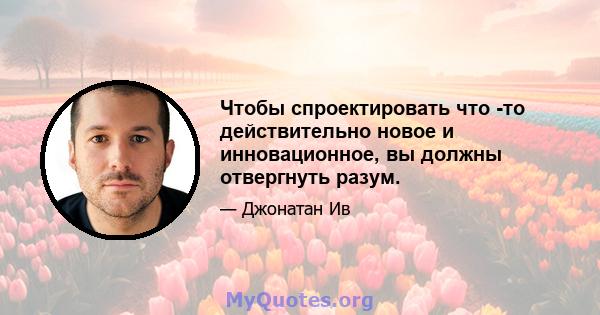 Чтобы спроектировать что -то действительно новое и инновационное, вы должны отвергнуть разум.

— Джонатан Ив

MyQuotes.org